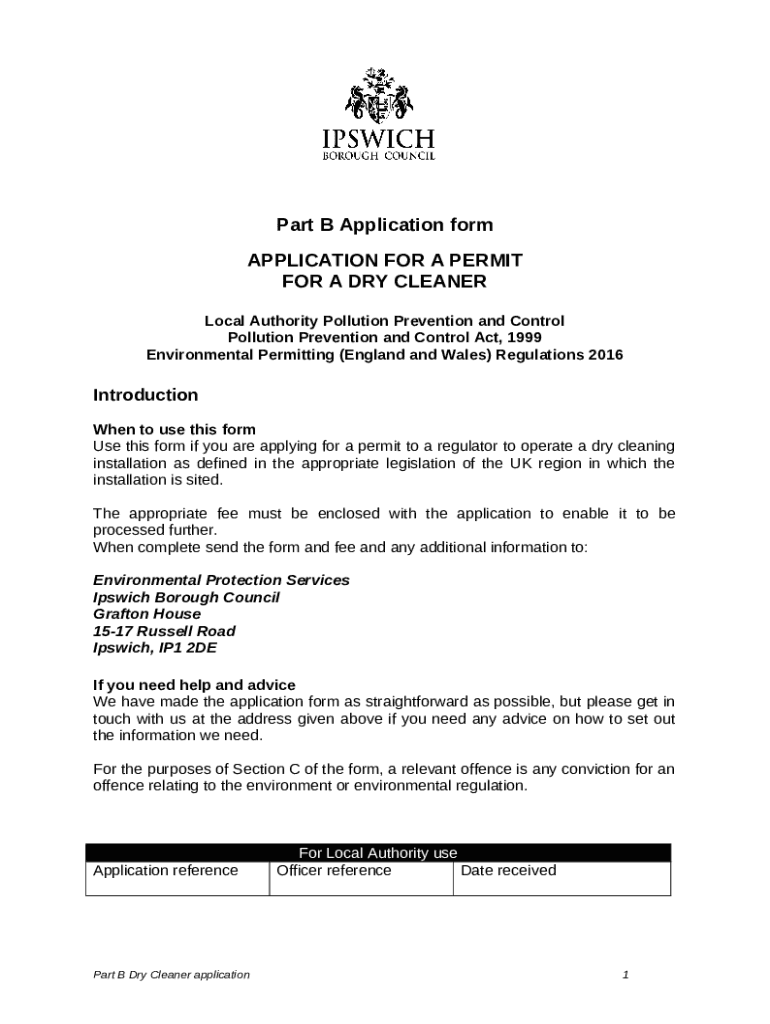 IPSWICH
BOROUGH COUNCIL

Part B Application form

APPLICATION FOR A PERMIT
FOR A DRY CLEANER

Local Authority Pollution Prevention and Control
Pollution Prevention and Control Act, 1999
Environmental Permitting (England and Wales) Regulations 2016

Introduction

When to use this form
Use this form if you are applying for a permit to a regulator to operate a dry cleaning installation as defined in the appropriate legislation of the UK region in which the installation is sited.

The appropriate fee must be enclosed with the application to enable it to be processed further.
When complete send the form and fee and any additional information to:

Environmental Protection Services
Ipswich Borough Council
Grafton House
15-17 Russell Road
Ipswich, IP1 2DE

If you need help and advice
We have made the application form as straightforward as possible, but please get in touch with us at the address given above if you need any advice on how to set out the information we need.

For the purposes of Section C of the form, a relevant offence is any conviction for an offence relating to the environment or environmental regulation.

| For Local Authority use | | |
|---|---|---|
| Application reference | Officer reference | Date received |

Part B Dry Cleaner application 1